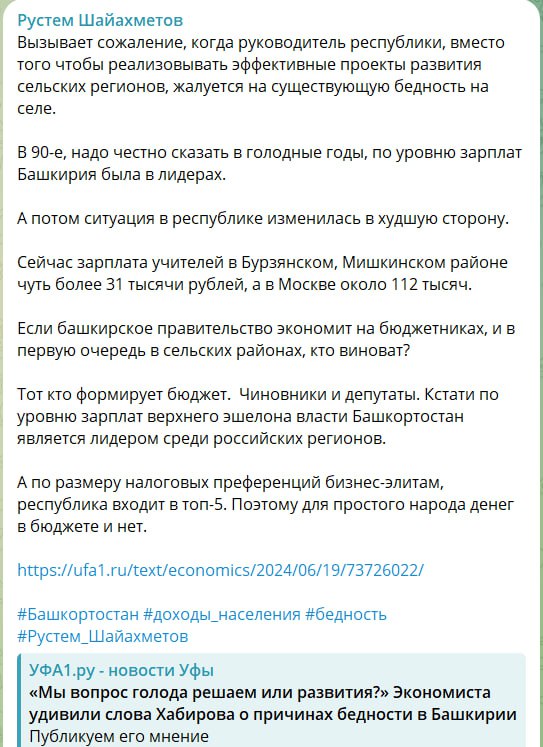 Рустем Шайахметов
Вызывает сожаление, когда руководитель республики, вместо того чтобы реализовывать эффективные проекты развития сельских регионов, жалуется на существующую бедность на селе.

В 90-е, надо честно сказать в голодные годы, по уровню зарплат Башкирия была в лидерах.

А потом ситуация в республике изменилась в худшую сторону.

Сейчас зарплата учителей в Бурзянском, Мишкинском районе чуть более 31 тысячи рублей, а в Москве около 112 тысяч.

Если башкирское правительство экономит на бюджетниках, и в первую очередь в сельских районах, кто виноват?

Тот кто формирует бюджет.  Чиновники и депутаты. Кстати по уровню зарплат верхнего эшелона власти Башкортостан является лидером среди российских регионов.

А по размеру налоговых преференций бизнес-элитам, республика входит в топ-5. Поэтому для простого народа денег в бюджете и нет.

https://ufa1.ru/text/economics/2024/06/19/73726022/

#Башкортостан #доходы_населения #бедность #Рустем_Шайахметов

УФА1.ру - новости Уфы
«Мы вопрос голода решаем или развития?» Экономиста удивили слова Хабирова о причинах бедности в Башкирии
Публикуем его мнение